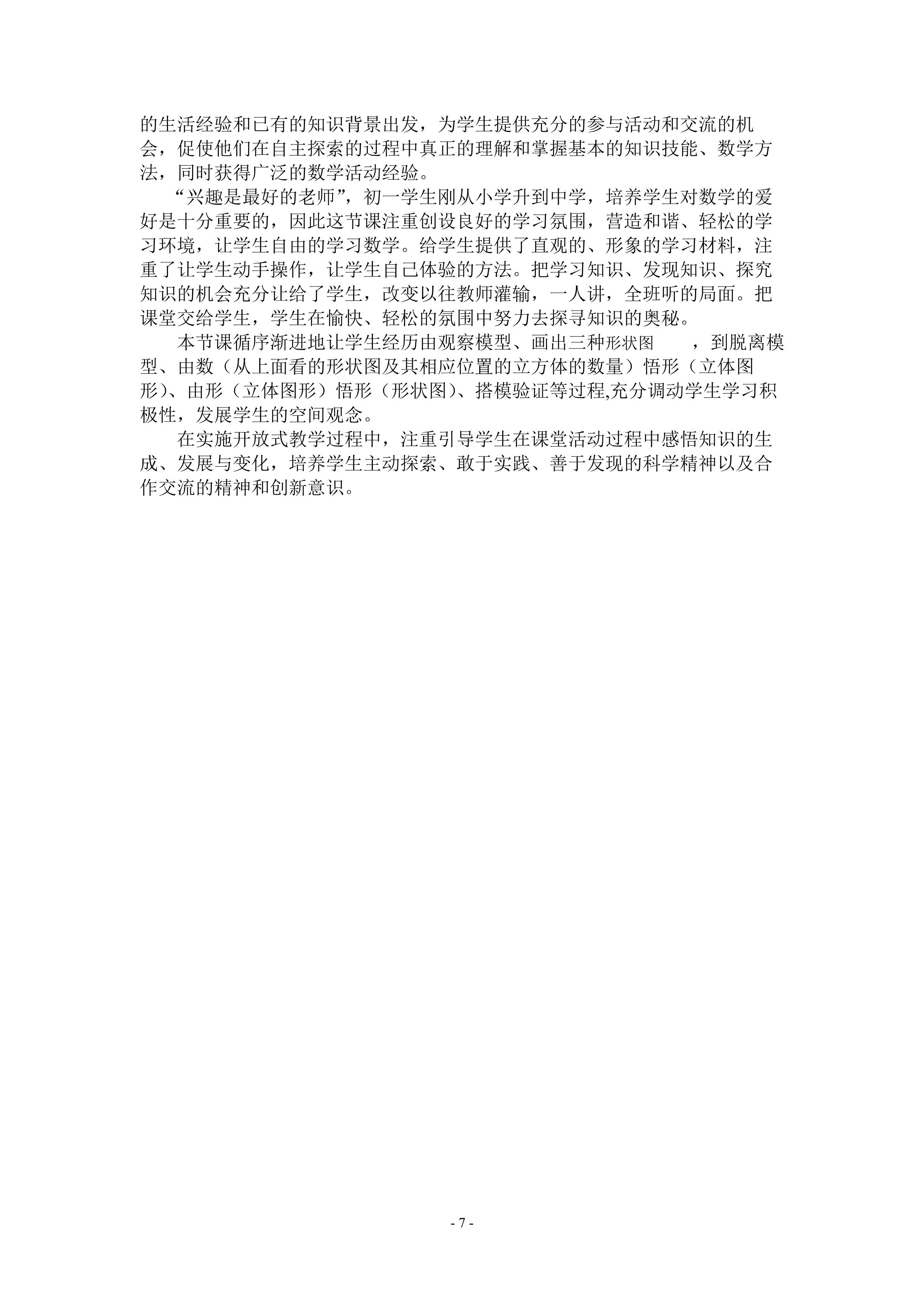 的生活经验和已有的知识背景出发，为学生提供充分的参与活动和交流的机会，促使他们在自主探索的过程中真正的理解和掌握基本的知识技能、数学方法，同时获得广泛的数学活动经验。

“兴趣是最好的老师”，初一学生刚从小学升到中学，培养学生对数学的爱好是十分重要的，因此这节课注重创设良好的学习氛围，营造和谐、轻松的学习环境，让学生自由的学习数学。给学生提供了直观的、形象的学习材料，注重了让学生动手操作，让学生自己体验的方法。把学习知识、发现知识、探究知识的机会充分让给了学生，改变以往教师灌输，一人讲，全班听的局面。把课堂交给学生，学生在愉快、轻松的氛围中努力去探寻知识的奥秘。

本节课循序渐进地让学生经历由观察模型、画出三种形状图 ，到脱离模型、由数（从上面看的形状图及其相应位置的立方体的数量）悟形（立体图形）、由形（立体图形）悟形（形状图）、搭模验证等过程,充分调动学生学习积极性，发展学生的空间观念。

在实施开放式教学过程中，注重引导学生在课堂活动过程中感悟知识的生成、发展与变化，培养学生主动探索、敢于实践、善于发现的科学精神以及合作交流的精神和创新意识。

- 7 -